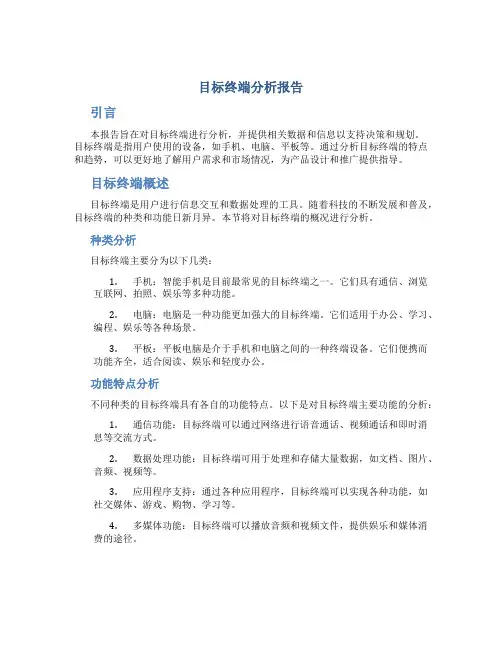 目标终端分析报告

引言

本报告旨在对目标终端进行分析，并提供相关数据和信息以支持决策和规划。目标终端是指用户使用的设备，如手机、电脑、平板等。通过分析目标终端的特点和趋势，可以更好地了解用户需求和市场情况，为产品设计和推广提供指导。

目标终端概述

目标终端是用户进行信息交互和数据处理的工具。随着科技的不断发展和普及，目标终端的种类和功能日新月异。本节将对目标终端的概况进行分析。

种类分析

目标终端主要分为以下几类：

1. 手机：智能手机是目前最常见的目标终端之一。它们具有通信、浏览互联网、拍照、娱乐等多种功能。

2. 电脑：电脑是一种功能更加强大的目标终端。它们适用于办公、学习、编程、娱乐等各种场景。

3. 平板：平板电脑是介于手机和电脑之间的一种终端设备。它们便携而功能齐全，适合阅读、娱乐和轻度办公。

功能特点分析

不同种类的目标终端具有各自的功能特点。以下是对目标终端主要功能的分析：

1. 通信功能：目标终端可以通过网络进行语音通话、视频通话和即时消息等交流方式。

2. 数据处理功能：目标终端可用于处理和存储大量数据，如文档、图片、音频、视频等。

3. 应用程序支持：通过各种应用程序，目标终端可以实现各种功能，如社交媒体、游戏、购物、学习等。

4. 多媒体功能：目标终端可以播放音频和视频文件，提供娱乐和媒体消费的途径。